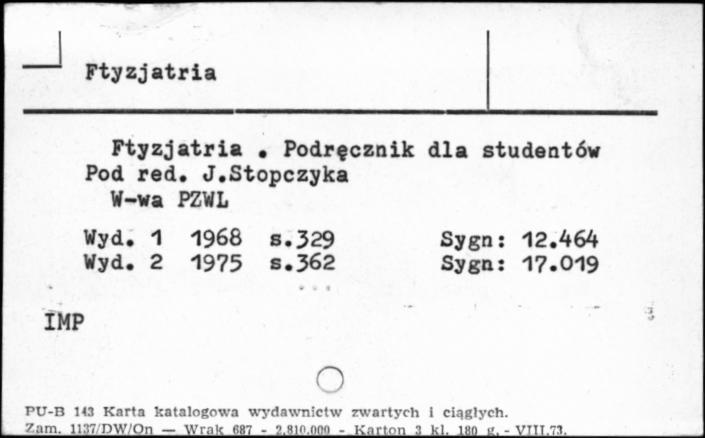 Ftyzjatria

Ftyzjatria . Podręcznik dla studentów
Pod red. J.Stopczyka
W-wa PZWL

Wyd. 1 1968 s.329 Sygn: 12.464
Wyd. 2 1975 s.362 Sygn: 17.019

IMP

PU-B 143 Karta katalogowa wydawnictw zwartych i ciągłych.
Zam. 1137/DW/On — Wrak 687 - 2.810.000 - Karton 3 kl. 180 g. - VIII.73.